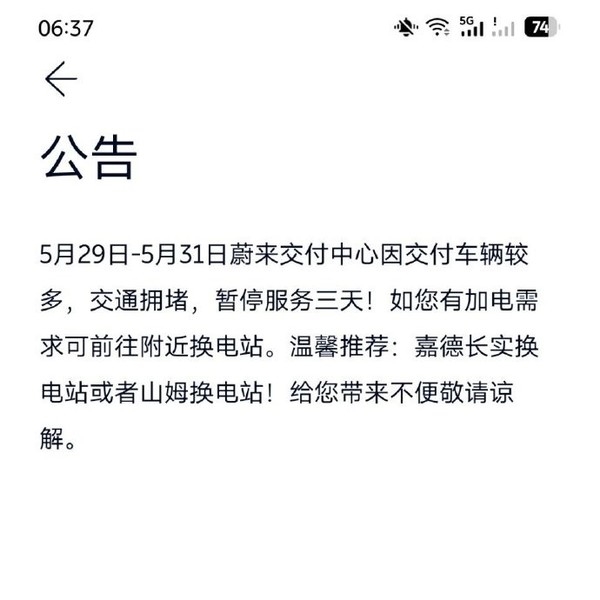 06:37 5G 74

公告

5月29日-5月31日蔚来交付中心因交付车辆较多，交通拥堵，暂停服务三天！如您有加电需求可前往附近换电站。温馨推荐：嘉德长实换电站或者山姆换电站！给您带来不便敬请谅解。